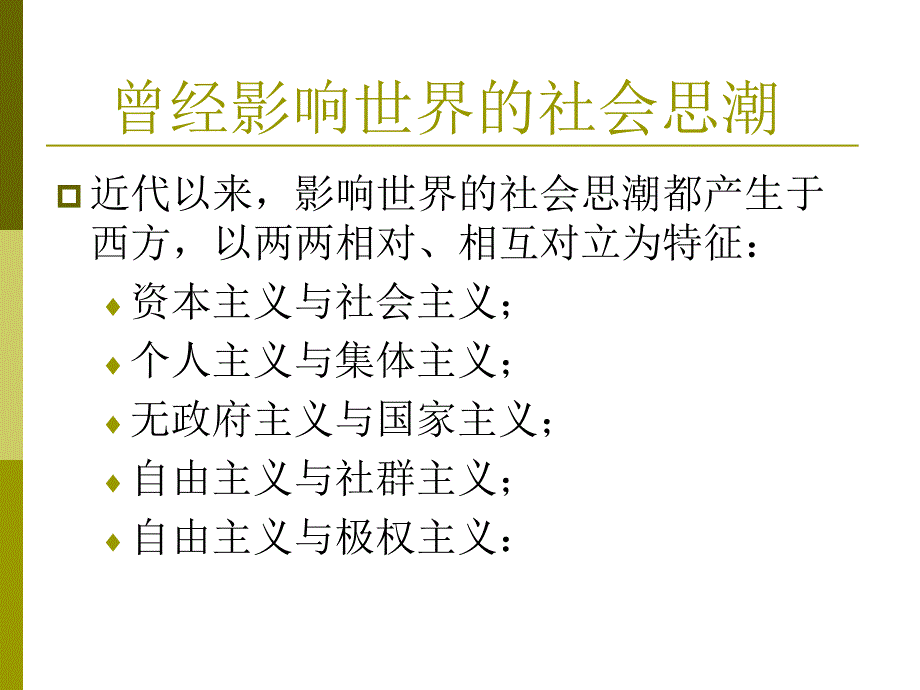 曾经影响世界的社会思潮

近代以来，影响世界的社会思潮都产生于西方，以两两相对、相互对立为特征：

资本主义与社会主义；

个人主义与集体主义；

无政府主义与国家主义；

自由主义与社群主义；

自由主义与极权主义：